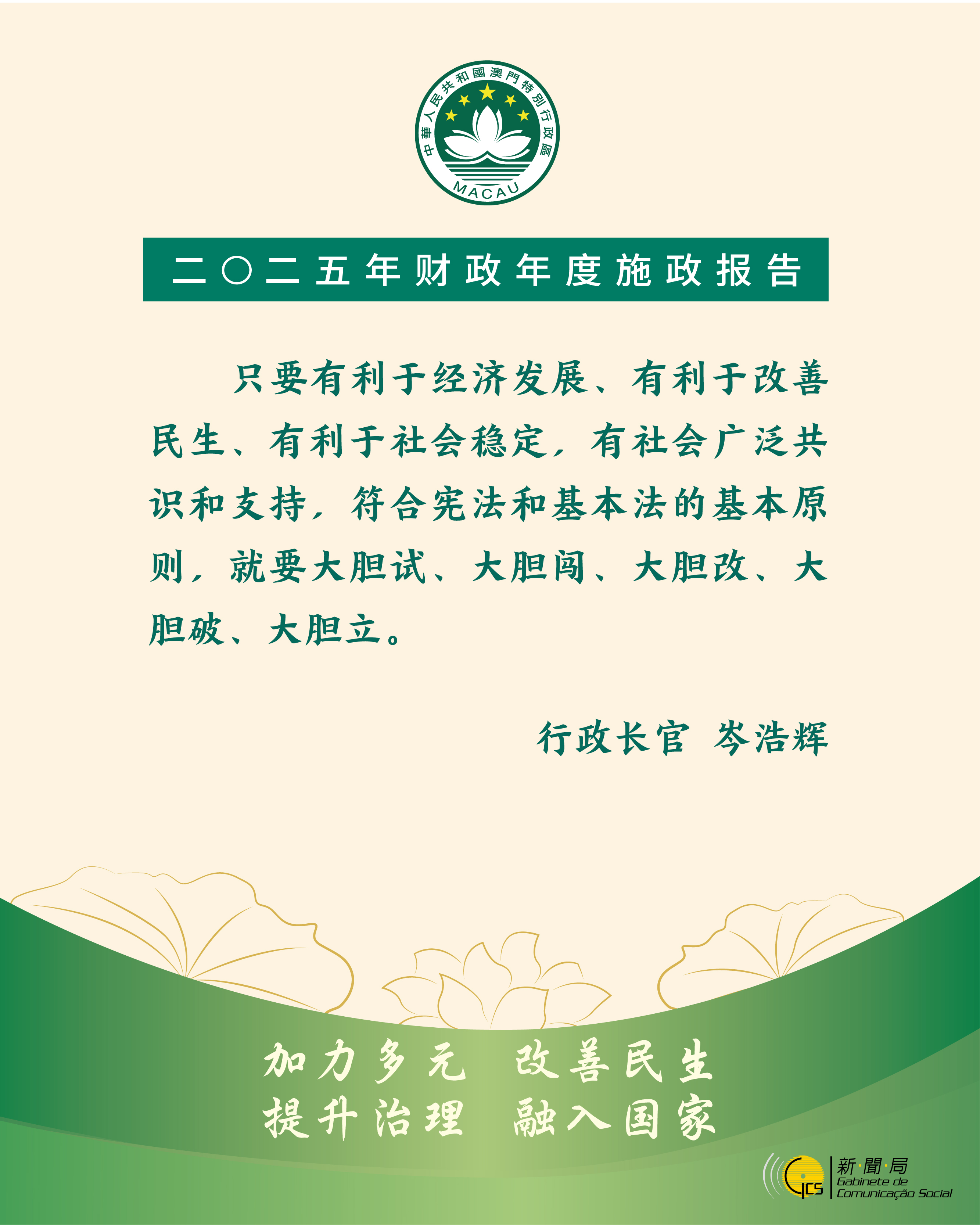 中華人民共和國澳門特別行政區
MACAU

二〇二五年财政年度施政报告

只要有利于经济发展、有利于改善民生、有利于社会稳定，有社会广泛共识和支持，符合宪法和基本法的基本原则，就要大胆试、大胆闯、大胆改、大胆破、大胆立。

行政长官 岑浩辉

加力多元 改善民生
提升治理 融入国家

GCS
新·聞·局
Gabinete de
Comunicação Social